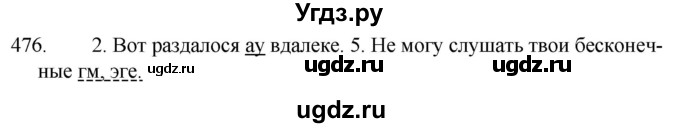 Угдз.ру

476. 2. Вот раздалося ау вдалеке. 5. Не могу слушать твои бесконечные гм, эге. ugdz.ru ugdz.ru ugdz.ru

ugdz.ru